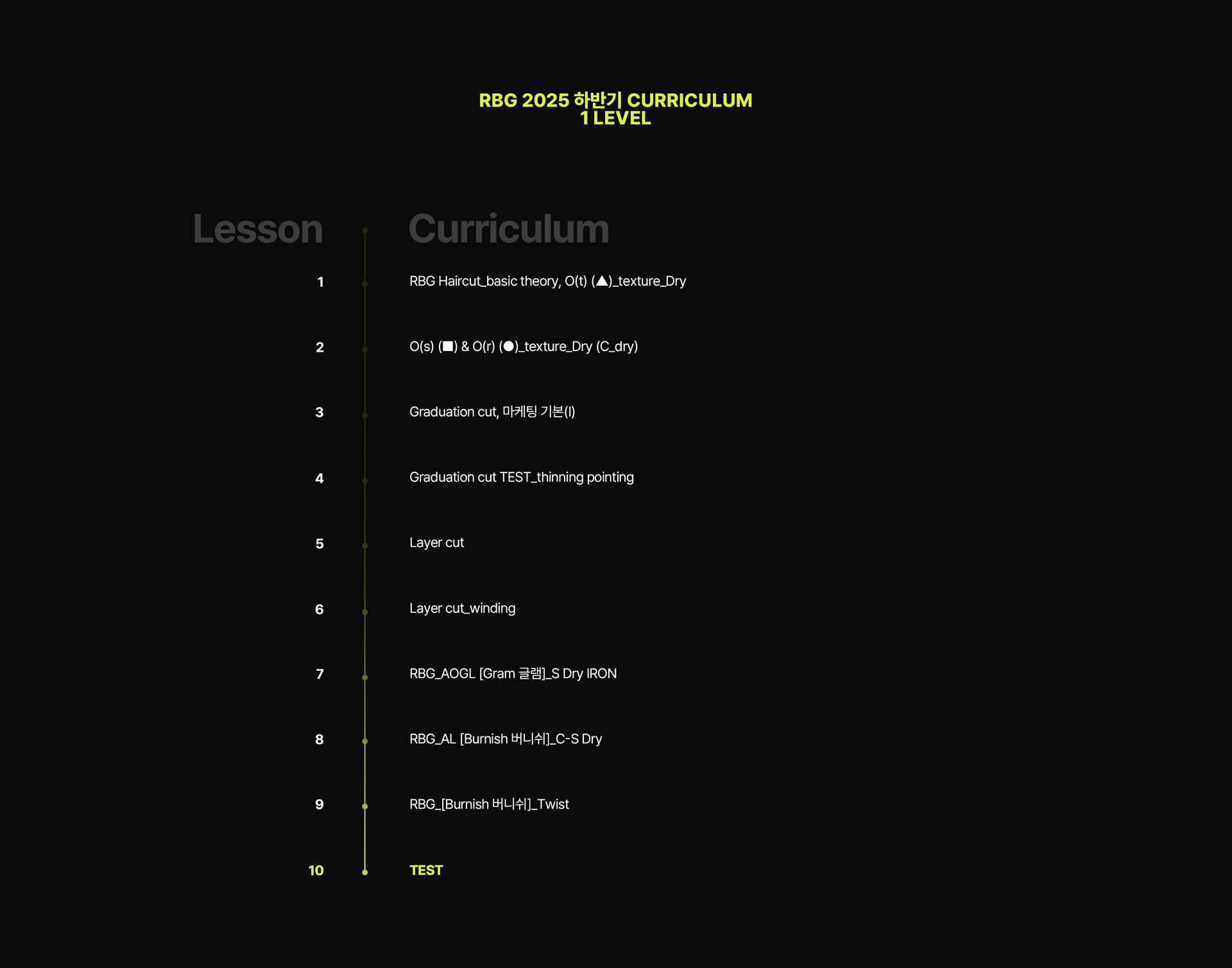 RBG 2025 하반기 CURRICULUM
1 LEVEL

| Lesson | Curriculum |
|---|---|
| 1 | RBG Haircut_basic theory, O(t) (▲)_texture_Dry |
| 2 | O(s) (■) & O(r) (●)_texture_Dry (C_dry) |
| 3 | Graduation cut, 마케팅 기본(I) |
| 4 | Graduation cut TEST_thinning pointing |
| 5 | Layer cut |
| 6 | Layer cut_winding |
| 7 | RBG_AOGL [Gram 글램]_S Dry IRON |
| 8 | RBG_AL [Burnish 버니쉬]_C-S Dry |
| 9 | RBG_[Burnish 버니쉬]_Twist |
| 10 | TEST |